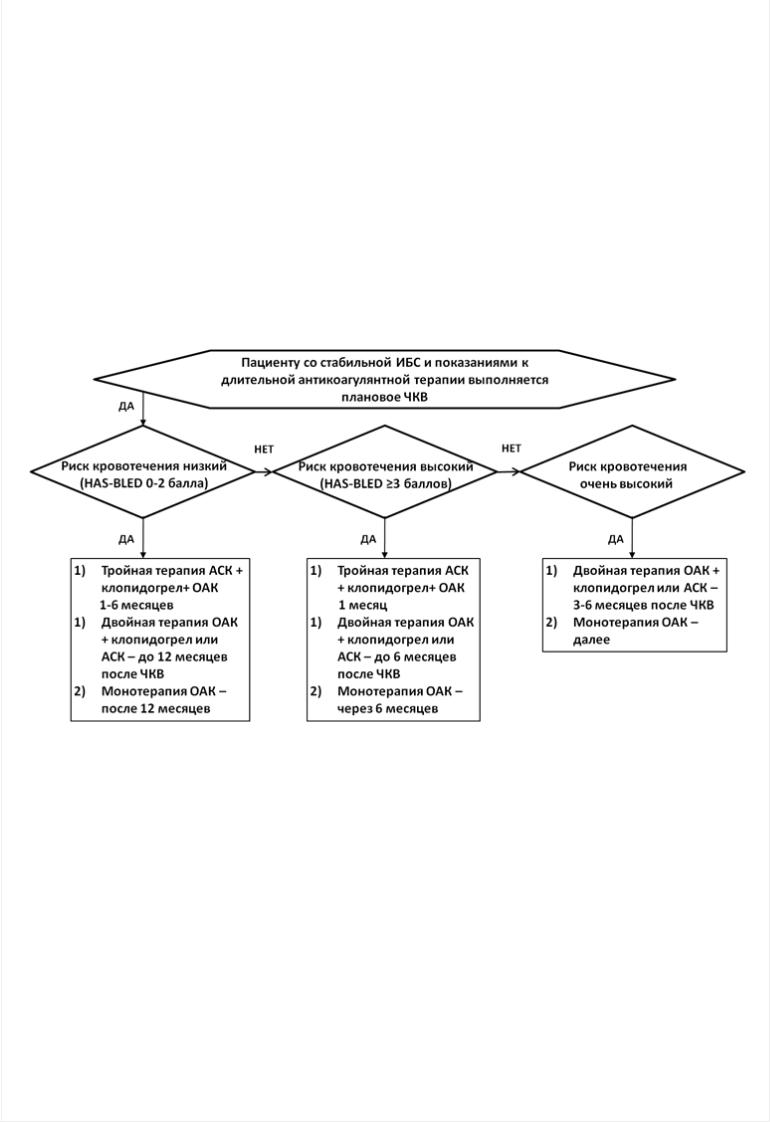 Пациенту со стабильной ИБС и показаниями к длительной антикоагулянтной терапии выполняется плановое ЧКВ

ДА

Риск кровотечения низкий (HAS-BLED 0-2 балла)

НЕТ

Риск кровотечения высокий (HAS-BLED ≥3 баллов)

НЕТ

Риск кровотечения очень высокий

ДА

1) Тройная терапия АСК + клопидогрел+ ОАК 1-6 месяцев
1) Двойная терапия ОАК + клопидогрел или АСК – до 12 месяцев после ЧКВ
2) Монотерапия ОАК – после 12 месяцев

ДА

1) Тройная терапия АСК + клопидогрел+ ОАК 1 месяц
1) Двойная терапия ОАК + клопидогрел или АСК – до 6 месяцев после ЧКВ
2) Монотерапия ОАК – через 6 месяцев

ДА

1) Двойная терапия ОАК + клопидогрел или АСК – 3-6 месяцев после ЧКВ
2) Монотерапия ОАК – далее